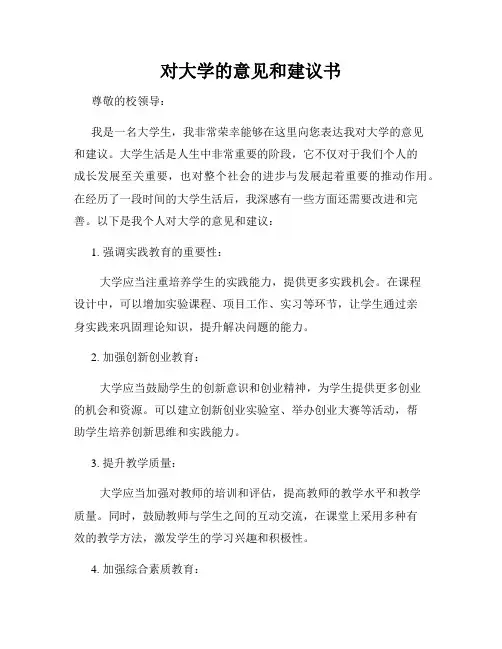 对大学的意见和建议书

尊敬的校领导：

我是一名大学生，我非常荣幸能够在这里向您表达我对大学的意见和建议。大学生活是人生中非常重要的阶段，它不仅对于我们个人的成长发展至关重要，也对整个社会的进步与发展起着重要的推动作用。在经历了一段时间的大学生活后，我深感有一些方面还需要改进和完善。以下是我个人对大学的意见和建议：

1. 强调实践教育的重要性：

大学应当注重培养学生的实践能力，提供更多实践机会。在课程设计中，可以增加实验课程、项目工作、实习等环节，让学生通过亲身实践来巩固理论知识，提升解决问题的能力。

2. 加强创新创业教育：

大学应当鼓励学生的创新意识和创业精神，为学生提供更多创业的机会和资源。可以建立创新创业实验室、举办创业大赛等活动，帮助学生培养创新思维和实践能力。

3. 提升教学质量：

大学应当加强对教师的培训和评估，提高教师的教学水平和教学质量。同时，鼓励教师与学生之间的互动交流，在课堂上采用多种有效的教学方法，激发学生的学习兴趣和积极性。

4. 加强综合素质教育：